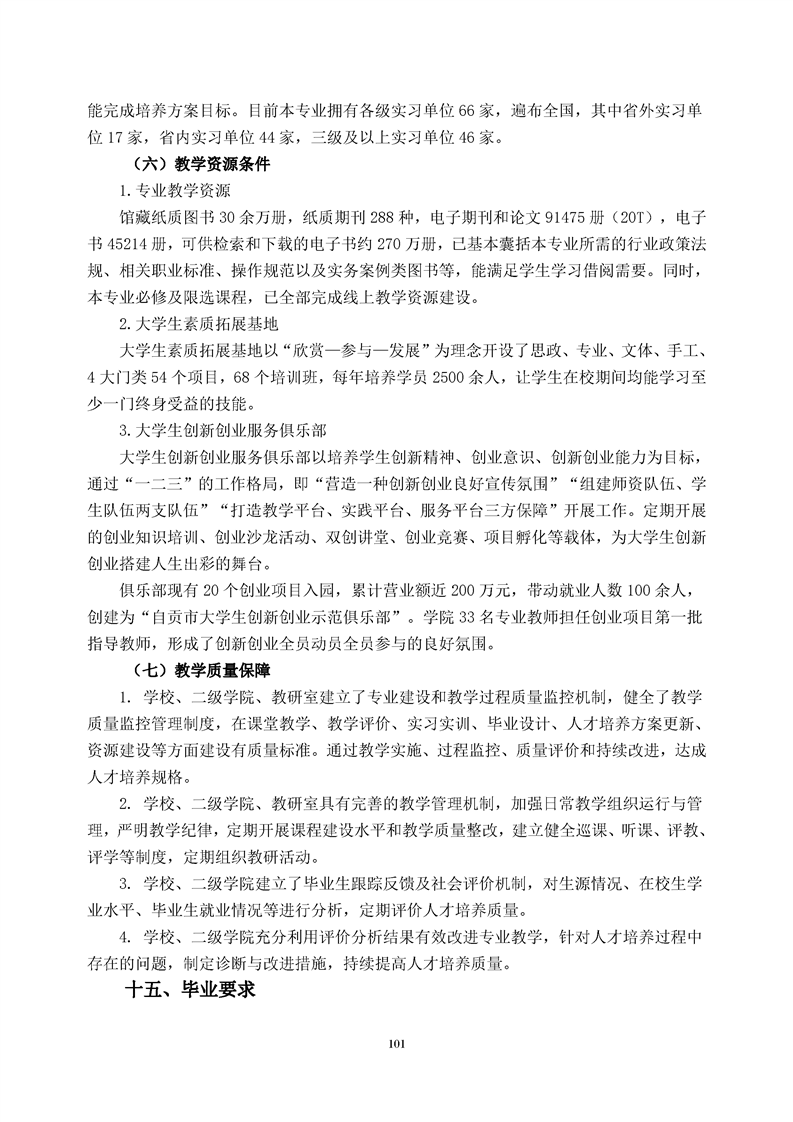 能完成培养方案目标。目前本专业拥有各级实习单位 66 家，遍布全国，其中省外实习单位 17 家，省内实习单位 44 家，三级及以上实习单位 46 家。

（六）教学资源条件

1. 专业教学资源

馆藏纸质图书 30 余万册，纸质期刊 288 种，电子期刊和论文 91475 册（20T），电子书 45214 册，可供检索和下载的电子书约 270 万册，已基本囊括本专业所需的行业政策法规、相关职业标准、操作规范以及实务案例类图书等，能满足学生学习借阅需要。同时，本专业必修及限选课程，已全部完成线上教学资源建设。

2. 大学生素质拓展基地

大学生素质拓展基地以“欣赏—参与—发展”为理念开设了思政、专业、文体、手工、4 大门类 54 个项目，68 个培训班，每年培养学员 2500 余人，让学生在校期间均能学习至少一门终身受益的技能。

3. 大学生创新创业服务俱乐部

大学生创新创业服务俱乐部以培养学生创新精神、创业意识、创新创业能力为目标，通过“一二三”的工作格局，即“营造一种创新创业良好宣传氛围”“组建师资队伍、学生队伍两支队伍”“打造教学平台、实践平台、服务平台三方保障”开展工作。定期开展的创业知识培训、创业沙龙活动、双创讲堂、创业竞赛、项目孵化等载体，为大学生创新创业搭建人生出彩的舞台。

俱乐部现有 20 个创业项目入园，累计营业额近 200 万元，带动就业人数 100 余人，创建为“自贡市大学生创新创业示范俱乐部”。学院 33 名专业教师担任创业项目第一批指导教师，形成了创新创业全员动员全员参与的良好氛围。

（七）教学质量保障

1. 学校、二级学院、教研室建立了专业建设和教学过程质量监控机制，健全了教学质量监控管理制度，在课堂教学、教学评价、实习实训、毕业设计、人才培养方案更新、资源建设等方面建设有质量标准。通过教学实施、过程监控、质量评价和持续改进，达成人才培养规格。

2. 学校、二级学院、教研室具有完善的教学管理机制，加强日常教学组织运行与管理，严明教学纪律，定期开展课程建设水平和教学质量整改，建立健全巡课、听课、评教、评学等制度，定期组织教研活动。

3. 学校、二级学院建立了毕业生跟踪反馈及社会评价机制，对生源情况、在校生学业水平、毕业生就业情况等进行分析，定期评价人才培养质量。

4. 学校、二级学院充分利用评价分析结果有效改进专业教学，针对人才培养过程中存在的问题，制定诊断与改进措施，持续提高人才培养质量。

十五、毕业要求

101